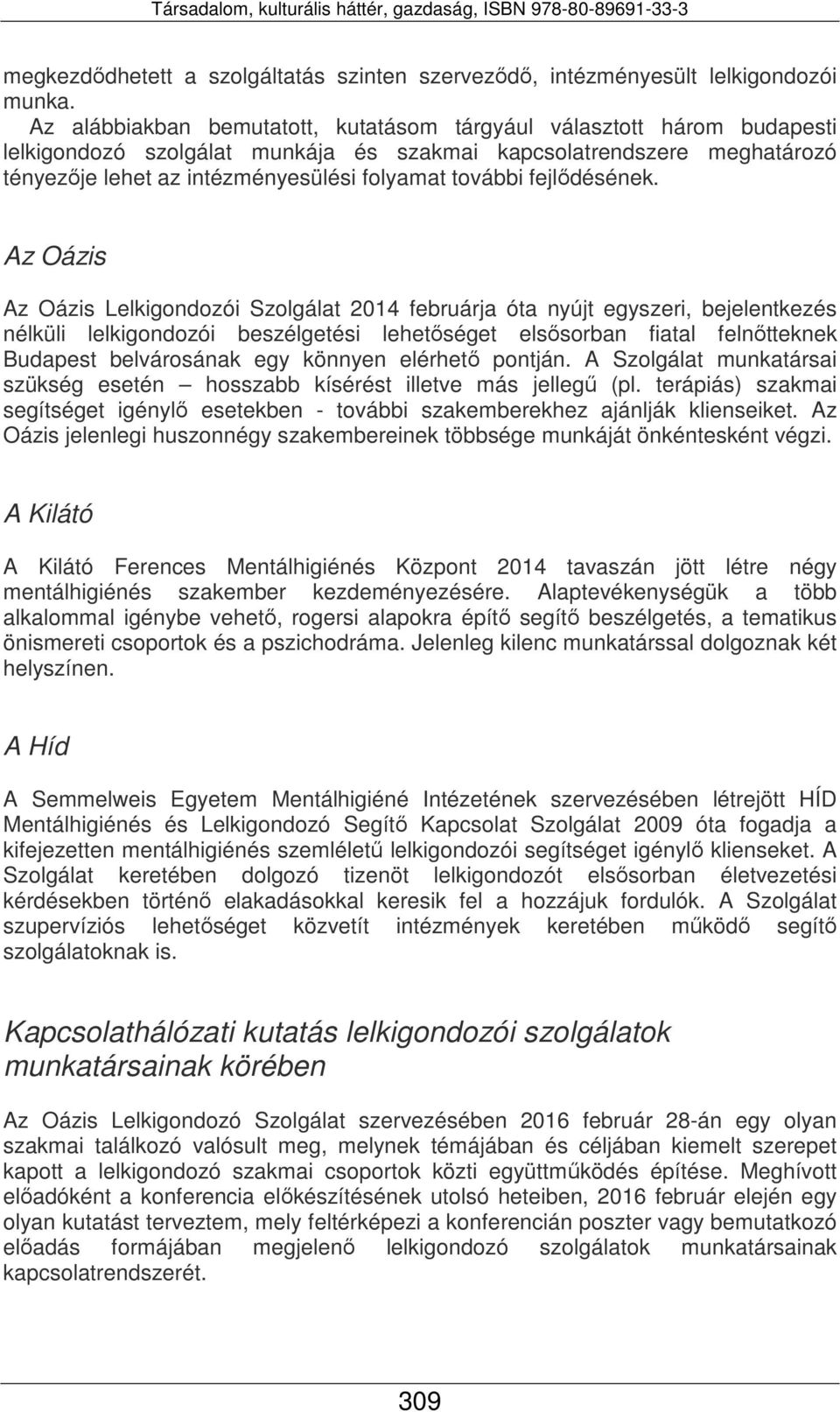 Társadalom, kulturális háttér, gazdaság, ISBN 978-80-89691-33-3

megkezdődhetett a szolgáltatás szinten szerveződő, intézményesült lelkigondozói munka.
Az alábbiakban bemutatott, kutatásom tárgyául választott három budapesti lelkigondozó szolgálat munkája és szakmai kapcsolatrendszere meghatározó tényezője lehet az intézményesülési folyamat további fejlődésének.

Az Oázis

Az Oázis Lelkigondozói Szolgálat 2014 februárja óta nyújt egyszeri, bejelentkezés nélküli lelkigondozói beszélgetési lehetőséget elsősorban fiatal felnőtteknek Budapest belvárosának egy könnyen elérhető pontján. A Szolgálat munkatársai szükség esetén – hosszabb kísérést illetve más jellegű (pl. terápiás) szakmai segítséget igénylő esetekben - további szakemberekhez ajánlják klienseiket. Az Oázis jelenlegi huszonnégy szakembereinek többsége munkáját önkéntesként végzi.

A Kilátó

A Kilátó Ferences Mentálhigiénés Központ 2014 tavaszán jött létre négy mentálhigiénés szakember kezdeményezésére. Alaptevékenységük a több alkalommal igénybe vehető, rogersi alapokra építő segítő beszélgetés, a tematikus önismereti csoportok és a pszichodráma. Jelenleg kilenc munkatárssal dolgoznak két helyszínen.

A Híd

A Semmelweis Egyetem Mentálhigiéné Intézetének szervezésében létrejött HÍD Mentálhigiénés és Lelkigondozó Segítő Kapcsolat Szolgálat 2009 óta fogadja a kifejezetten mentálhigiénés szemléletű lelkigondozói segítséget igénylő klienseket. A Szolgálat keretében dolgozó tizenöt lelkigondozót elsősorban életvezetési kérdésekben történő elakadásokkal keresik fel a hozzájuk fordulók. A Szolgálat szupervíziós lehetőséget közvetít intézmények keretében működő segítő szolgálatoknak is.

Kapcsolathálózati kutatás lelkigondozói szolgálatok munkatársainak körében

Az Oázis Lelkigondozó Szolgálat szervezésében 2016 február 28-án egy olyan szakmai találkozó valósult meg, melynek témájában és céljában kiemelt szerepet kapott a lelkigondozó szakmai csoportok közti együttműködés építése. Meghívott előadóként a konferencia előkészítésének utolsó heteiben, 2016 február elején egy olyan kutatást terveztem, mely feltérképezi a konferencián poszter vagy bemutatkozó előadás formájában megjelenő lelkigondozó szolgálatok munkatársainak kapcsolatrendszerét.

309